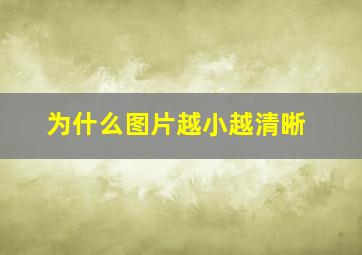 为什么图片越小越清晰